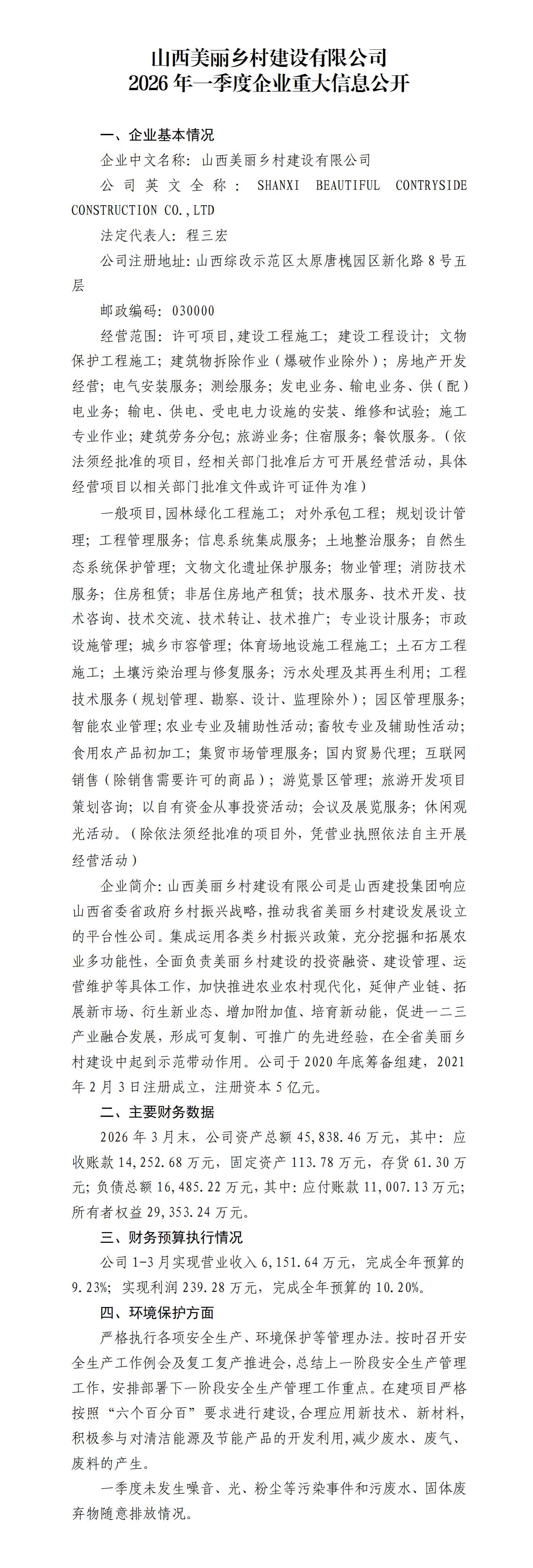 山西美丽乡村建设有限公司
2026年一季度企业重大信息公开

一、企业基本情况

企业中文名称：山西美丽乡村建设有限公司

公司英文全称：SHANXI BEAUTIFUL CONTRYSIDE CONSTRUCTION CO.,LTD

法定代表人：程三宏

公司注册地址：山西综改示范区太原唐槐园区新化路8号五层

邮政编码：030000

经营范围：许可项目,建设工程施工；建设工程设计；文物保护工程施工；建筑物拆除作业（爆破作业除外）；房地产开发经营；电气安装服务；测绘服务；发电业务、输电业务、供（配）电业务；输电、供电、受电电力设施的安装、维修和试验；施工专业作业；建筑劳务分包；旅游业务；住宿服务；餐饮服务。（依法须经批准的项目，经相关部门批准后方可开展经营活动，具体经营项目以相关部门批准文件或许可证件为准）

一般项目,园林绿化工程施工；对外承包工程；规划设计管理；工程管理服务；信息系统集成服务；土地整治服务；自然生态系统保护管理；文物文化遗址保护服务；物业管理；消防技术服务；住房租赁；非居住房地产租赁；技术服务、技术开发、技术咨询、技术交流、技术转让、技术推广；专业设计服务；市政设施管理；城乡市容管理；体育场地设施工程施工；土石方工程施工；土壤污染治理与修复服务；污水处理及其再生利用；工程技术服务（规划管理、勘察、设计、监理除外）；园区管理服务；智能农业管理；农业专业及辅助性活动；畜牧专业及辅助性活动；食用农产品初加工；集贸市场管理服务；国内贸易代理；互联网销售（除销售需要许可的商品）；游览景区管理；旅游开发项目策划咨询；以自有资金从事投资活动；会议及展览服务；休闲观光活动。（除依法须经批准的项目外，凭营业执照依法自主开展经营活动）

企业简介：山西美丽乡村建设有限公司是山西建投集团响应山西省委省政府乡村振兴战略，推动我省美丽乡村建设发展设立的平台性公司。集成运用各类乡村振兴政策，充分挖掘和拓展农业多功能性，全面负责美丽乡村建设的投资融资、建设管理、运营维护等具体工作，加快推进农业农村现代化，延伸产业链、拓展新市场、衍生新业态、增加附加值、培育新动能，促进一二三产业融合发展，形成可复制、可推广的先进经验，在全省美丽乡村建设中起到示范带动作用。公司于2020年底筹备组建，2021年2月3日注册成立，注册资本5亿元。

二、主要财务数据

2026年3月末，公司资产总额45,838.46万元，其中：应收账款14,252.68万元，固定资产113.78万元，存货61.30万元；负债总额16,485.22万元，其中：应付账款11,007.13万元；所有者权益29,353.24万元。

三、财务预算执行情况

公司1-3月实现营业收入6,151.64万元，完成全年预算的9.23%；实现利润239.28万元，完成全年预算的10.20%。

四、环境保护方面

严格执行各项安全生产、环境保护等管理办法。按时召开安全生产工作例会及复工复产推进会，总结上一阶段安全生产管理工作，安排部署下一阶段安全生产管理工作重点。在建项目严格按照“六个百分百”要求进行建设，合理应用新技术、新材料，积极参与对清洁能源及节能产品的开发利用，减少废水、废气、废料的产生。

一季度未发生噪音、光、粉尘等污染事件和污废水、固体废弃物随意排放情况。